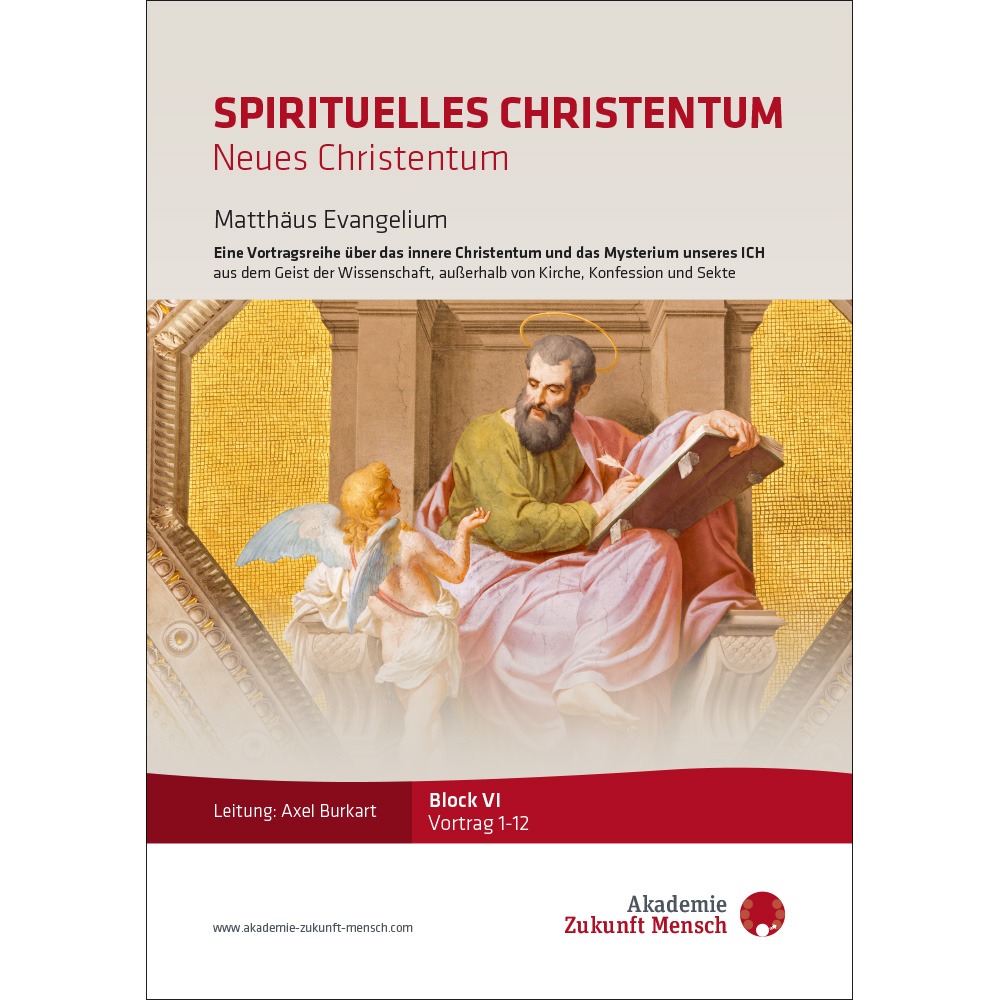 SPIRITUELLES CHRISTENTUM
Neues Christentum

Matthäus Evangelium

Eine Vortragsreihe über das innere Christentum und das Mysterium unseres ICH
aus dem Geist der Wissenschaft, außerhalb von Kirche, Konfession und Sekte

Leitung: Axel Burkart

Block VI
Vortrag 1-12

www.akademie-zukunft-mensch.com

Akademie
Zukunft Mensch